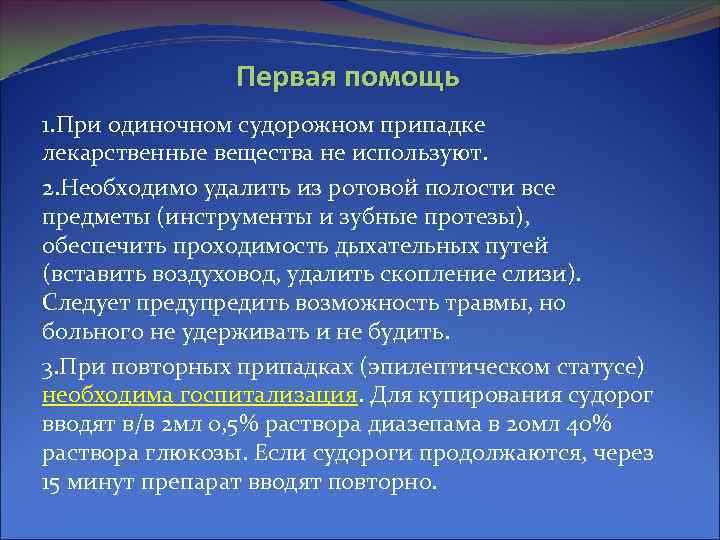 Первая помощь

1.При одиночном судорожном припадке лекарственные вещества не используют.

2.Необходимо удалить из ротовой полости все предметы (инструменты и зубные протезы), обеспечить проходимость дыхательных путей (вставить воздуховод, удалить скопление слизи). Следует предупредить возможность травмы, но больного не удерживать и не будить.

3.При повторных припадках (эпилептическом статусе) необходима госпитализация. Для купирования судорог вводят в/в 2мл 0,5% раствора диазепама в 20мл 40% раствора глюкозы. Если судороги продолжаются, через 15 минут препарат вводят повторно.